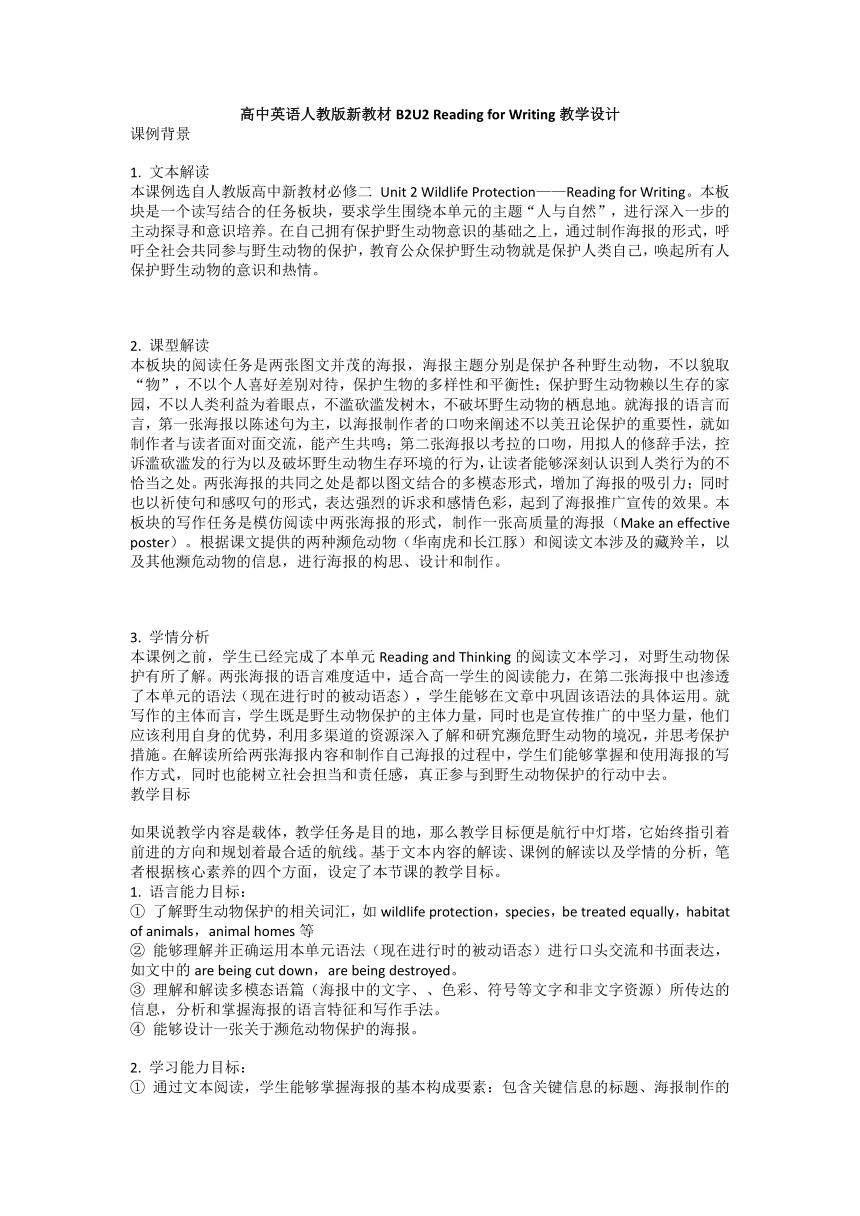 高中英语人教版新教材 B2U2 Reading for Writing 教学设计
课例背景

1. 文本解读
本课例选自人教版高中新教材必修二 Unit 2 Wildlife Protection——Reading for Writing。本板块是一个读写结合的任务板块，要求学生围绕本单元的主题“人与自然”，进行深入一步的主动探寻和意识培养。在自己拥有保护野生动物意识的基础之上，通过制作海报的形式，呼吁全社会共同参与野生动物的保护，教育公众保护野生动物就是保护人类自己，唤起所有人保护野生动物的意识和热情。

2. 课型解读
本板块的阅读任务是两张图文并茂的海报，海报主题分别是保护各种野生动物，不以貌取“物”，不以个人喜好差别对待，保护生物的多样性和平衡性；保护野生动物赖以生存的家园，不以人类利益为着眼点，不滥砍滥发树木，不破坏野生动物的栖息地。就海报的语言而言，第一张海报以陈述句为主，以海报制作者的口吻来阐述不以美丑论保护的重要性，就如制作者与读者面对面交流，能产生共鸣；第二张海报以考拉的口吻，用拟人的修辞手法，控诉滥砍滥发的行为以及破坏野生动物生存环境的行为，让读者能够深刻认识到人类行为的不恰当之处。两张海报的共同之处是都以图文结合的多模态形式，增加了海报的吸引力；同时也以祈使句和感叹句的形式，表达强烈的诉求和感情色彩，起到了海报推广宣传的效果。本板块的写作任务是模仿阅读中两张海报的形式，制作一张高质量的海报（Make an effective poster）。根据课文提供的两种濒危动物（华南虎和长江豚）和阅读文本涉及的藏羚羊，以及其他濒危动物的信息，进行海报的构思、设计和制作。

3. 学情分析
本课例之前，学生已经完成了本单元 Reading and Thinking 的阅读文本学习，对野生动物保护有所了解。两张海报的语言难度适中，适合高一学生的阅读能力，在第二张海报中也渗透了本单元的语法（现在进行时的被动语态），学生能够在文章中巩固该语法的具体运用。就写作的主体而言，学生既是野生动物保护的主体力量，同时也是宣传推广的中坚力量，他们应该利用自身的优势，利用多渠道的资源深入了解和研究濒危野生动物的境况，并思考保护措施。在解读所给两张海报内容和制作自己海报的过程中，学生们能够掌握和使用海报的写作方式，同时也能树立社会担当和责任感，真正参与到野生动物保护的行动中去。
教学目标

如果说教学内容是载体，教学任务是目的地，那么教学目标便是航行中灯塔，它始终指引着前进的方向和规划着最合适的航线。基于文本内容的解读、课例的解读以及学情的分析，笔者根据核心素养的四个方面，设定了本节课的教学目标。
1. 语言能力目标：
① 了解野生动物保护的相关词汇，如 wildlife protection，species，be treated equally，habitat of animals，animal homes 等
② 能够理解并正确运用本单元语法（现在进行时的被动语态）进行口头交流和书面表达，如文中的 are being cut down，are being destroyed。
③ 理解和解读多模态语篇（海报中的文字、、色彩、符号等文字和非文字资源）所传达的信息，分析和掌握海报的语言特征和写作手法。
④ 能够设计一张关于濒危动物保护的海报。

2. 学习能力目标：
① 通过文本阅读，学生能够掌握海报的基本构成要素：包含关键信息的标题、海报制作的